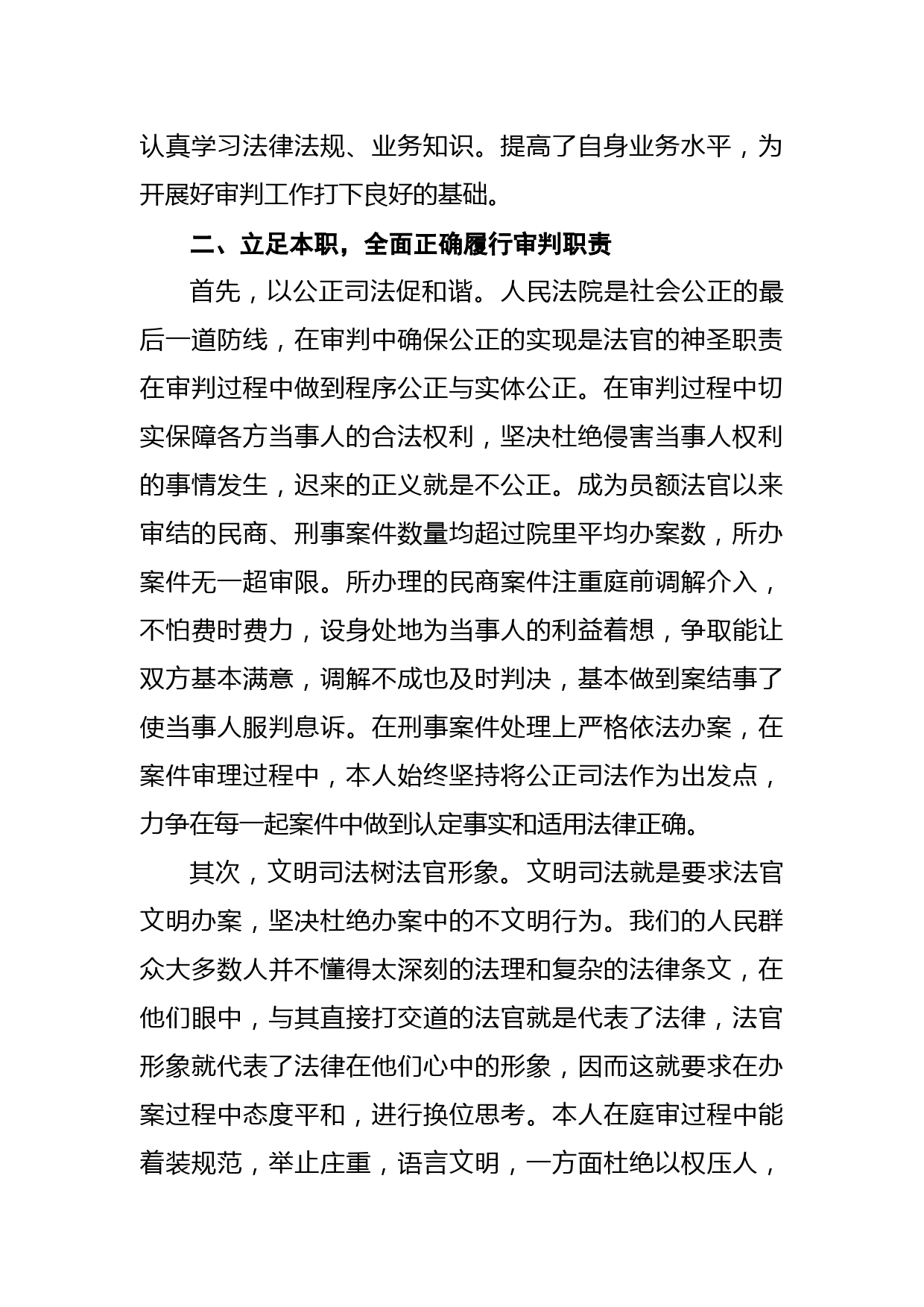 认真学习法律法规、业务知识。提高了自身业务水平，为开展好审判工作打下良好的基础。

二、立足本职，全面正确履行审判职责

首先，以公正司法促和谐。人民法院是社会公正的最后一道防线，在审判中确保公正的实现是法官的神圣职责在审判过程中做到程序公正与实体公正。在审判过程中切实保障各方当事人的合法权利，坚决杜绝侵害当事人权利的事情发生，迟来的正义就是不公正。成为员额法官以来审结的民商、刑事案件数量均超过院里平均办案数，所办案件无一超审限。所办理的民商案件注重庭前调解介入，不怕费时费力，设身处地为当事人的利益着想，争取能让双方基本满意，调解不成也及时判决，基本做到案结事了使当事人服判息诉。在刑事案件处理上严格依法办案，在案件审理过程中，本人始终坚持将公正司法作为出发点，力争在每一起案件中做到认定事实和适用法律正确。

其次，文明司法树法官形象。文明司法就是要求法官文明办案，坚决杜绝办案中的不文明行为。我们的人民群众大多数人并不懂得太深刻的法理和复杂的法律条文，在他们眼中，与其直接打交道的法官就是代表了法律，法官形象就代表了法律在他们心中的形象，因而这就要求在办案过程中态度平和，进行换位思考。本人在庭审过程中能着装规范，举止庄重，语言文明，一方面杜绝以权压人，